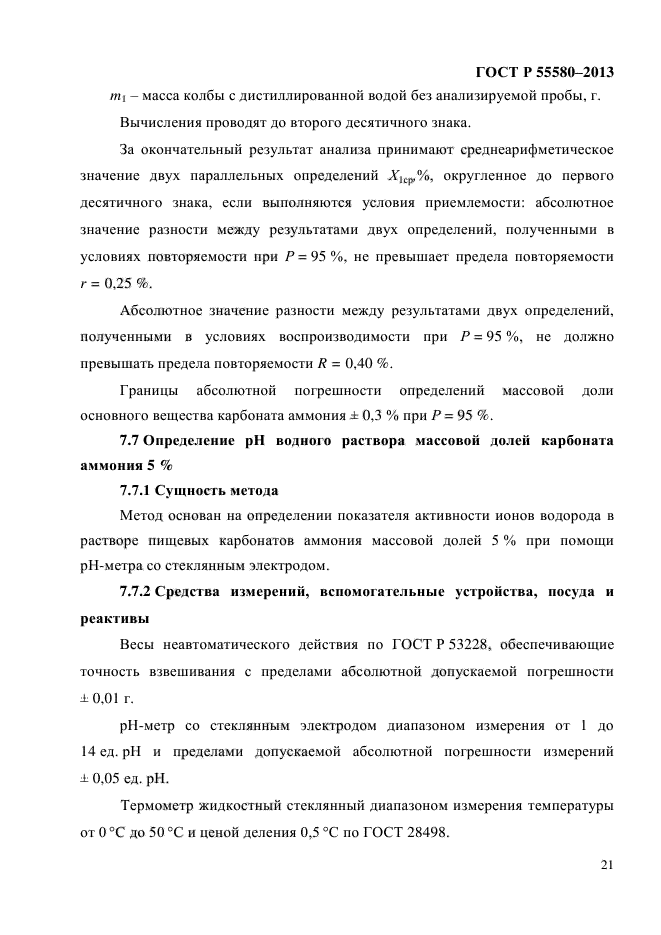 ГОСТ Р 55580–2013

$m_1$ – масса колбы с дистиллированной водой без анализируемой пробы, г.

Вычисления проводят до второго десятичного знака.

За окончательный результат анализа принимают среднеарифметическое значение двух параллельных определений $X_{1ср}$,%, округленное до первого десятичного знака, если выполняются условия приемлемости: абсолютное значение разности между результатами двух определений, полученными в условиях повторяемости при $P = 95$ %, не превышает предела повторяемости $r = 0,25$ %.

Абсолютное значение разности между результатами двух определений, полученными в условиях воспроизводимости при $P = 95$ %, не должно превышать предела повторяемости $R = 0,40$ %.

Границы абсолютной погрешности определений массовой доли основного вещества карбоната аммония ± 0,3 % при $P = 95$ %.

7.7 Определение pH водного раствора массовой долей карбоната аммония 5 %

7.7.1 Сущность метода

Метод основан на определении показателя активности ионов водорода в растворе пищевых карбонатов аммония массовой долей 5 % при помощи pH-метра со стеклянным электродом.

7.7.2 Средства измерений, вспомогательные устройства, посуда и реактивы

Весы неавтоматического действия по ГОСТ Р 53228, обеспечивающие точность взвешивания с пределами абсолютной допускаемой погрешности ± 0,01 г.

pH-метр со стеклянным электродом диапазоном измерения от 1 до 14 ед. pH и пределами допускаемой абсолютной погрешности измерений ± 0,05 ед. pH.

Термометр жидкостный стеклянный диапазоном измерения температуры от 0 °С до 50 °С и ценой деления 0,5 °С по ГОСТ 28498.

21